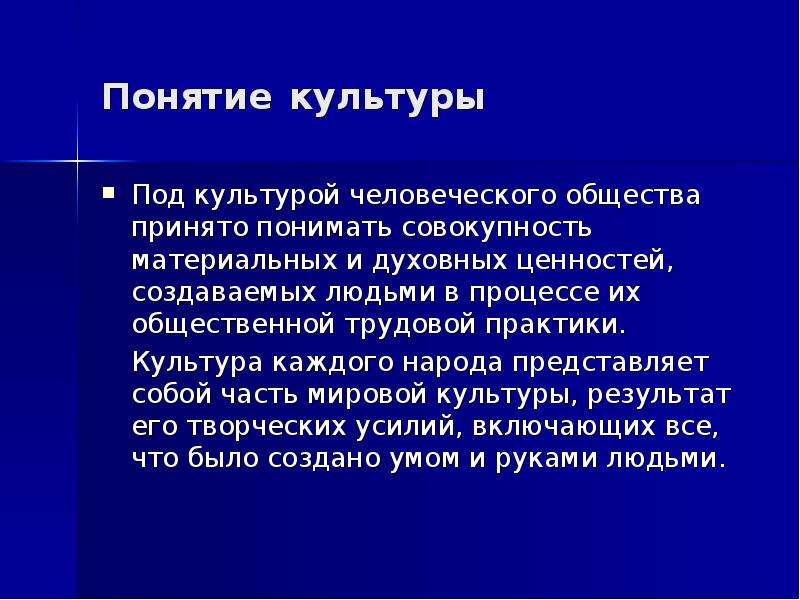 Понятие культуры

Под культурой человеческого общества принято понимать совокупность материальных и духовных ценностей, создаваемых людьми в процессе их общественной трудовой практики.

Культура каждого народа представляет собой часть мировой культуры, результат его творческих усилий, включающих все, что было создано умом и руками людьми.